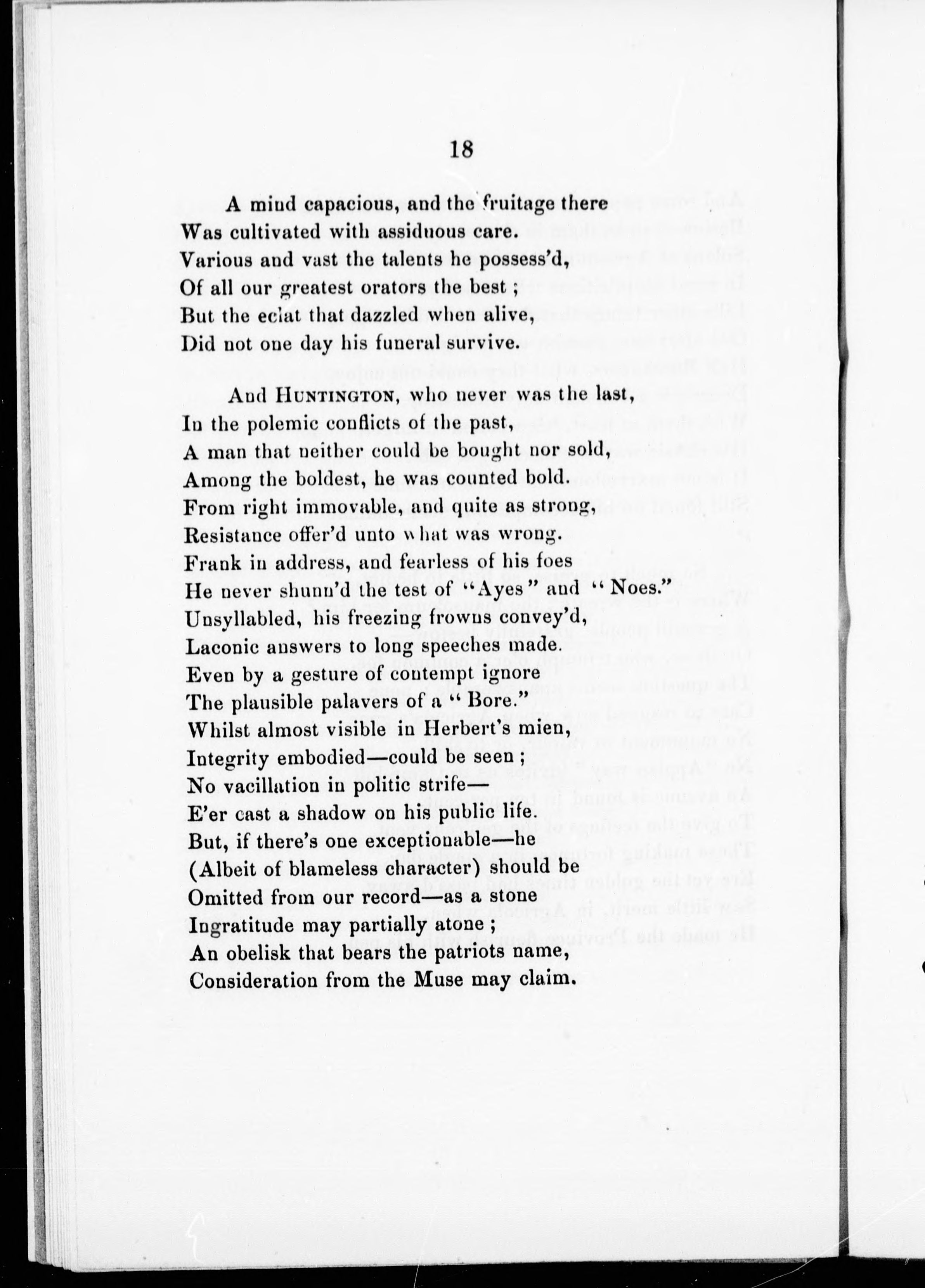 18

A mind capacious, and the fruitage there
Was cultivated with assiduous care.
Various and vast the talents he possess'd,
Of all our greatest orators the best ;
But the eclat that dazzled when alive,
Did not one day his funeral survive.

And HUNTINGTON, who never was the last,
In the polemic conflicts of the past,
A man that neither could be bought nor sold,
Among the boldest, he was counted bold.
From right immovable, and quite as strong,
Resistance offer'd unto what was wrong.
Frank in address, and fearless of his foes
He never shunn'd the test of "Ayes" and "Noes."
Unsyllabled, his freezing frowns convey'd,
Laconic answers to long speeches made.
Even by a gesture of contempt ignore
The plausible palavers of a "Bore."
Whilst almost visible in Herbert's mien,
Integrity embodied—could be seen ;
No vacillation in politic strife—
E'er cast a shadow on his public life.
But, if there's one exceptionable—he
(Albeit of blameless character) should be
Omitted from our record—as a stone
Ingratitude may partially atone ;
An obelisk that bears the patriots name,
Consideration from the Muse may claim.